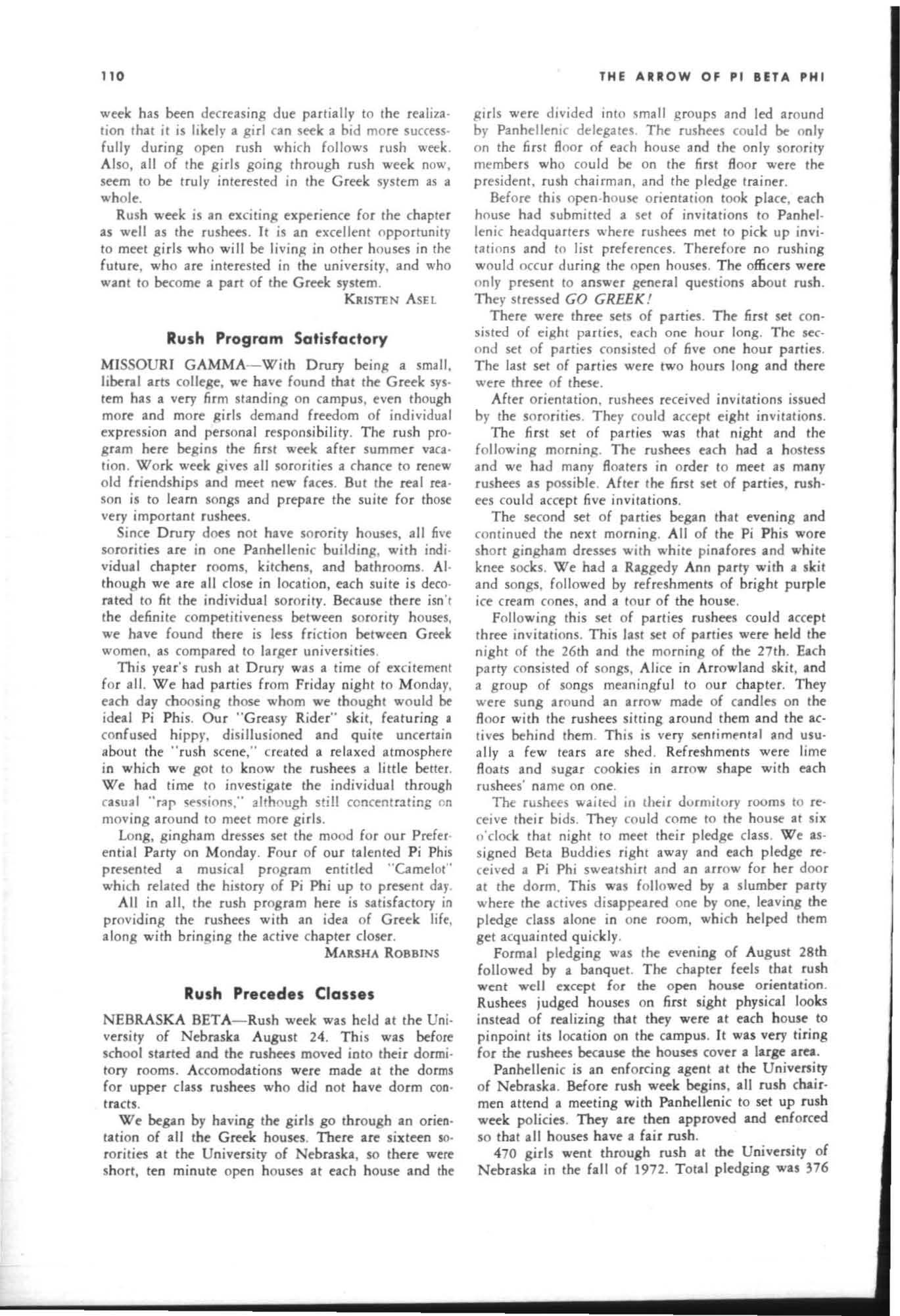 110

THE ARROW OF PI BETA PHI

week has been decreasing due partially to the realization that it is likely a girl can seek a bid more successfully during open rush which follows rush week. Also, all of the girls going through rush week now, seem to be truly interested in the Greek system as a whole.

Rush week is an exciting experience for the chapter as well as the rushees. It is an excellent opportunity to meet girls who will be living in other houses in the future, who are interested in the university, and who want to become a part of the Greek system.

KRISTEN ASEL

Rush Program Satisfactory

MISSOURI GAMMA—With Drury being a small, liberal arts college, we have found that the Greek system has a very firm standing on campus, even though more and more girls demand freedom of individual expression and personal responsibility. The rush program here begins the first week after summer vacation. Work week gives all sororities a chance to renew old friendships and meet new faces. But the real reason is to learn songs and prepare the suite for those very important rushees.

Since Drury does not have sorority houses, all five sororities are in one Panhellenic building, with individual chapter rooms, kitchens, and bathrooms. Although we are all close in location, each suite is decorated to fit the individual sorority. Because there isn't the definite competitiveness between sorority houses, we have found there is less friction between Greek women, as compared to larger universities.

This year's rush at Drury was a time of excitement for all. We had parties from Friday night to Monday, each day choosing those whom we thought would be ideal Pi Phis. Our "Greasy Rider" skit, featuring a confused hippy, disillusioned and quite uncertain about the "rush scene," created a relaxed atmosphere in which we got to know the rushees a little better. We had time to investigate the individual through casual "rap sessions," although still concentrating on moving around to meet more girls.

Long, gingham dresses set the mood for our Preferential Party on Monday. Four of our talented Pi Phis presented a musical program entitled "Camelot" which related the history of Pi Phi up to present day.

All in all, the rush program here is satisfactory in providing the rushees with an idea of Greek life, along with bringing the active chapter closer.

MARSHA ROBBINS

Rush Precedes Classes

NEBRASKA BETA—Rush week was held at the University of Nebraska August 24. This was before school started and the rushees moved into their dormitory rooms. Accomodations were made at the dorms for upper class rushees who did not have dorm contracts.

We began by having the girls go through an orientation of all the Greek houses. There are sixteen sororities at the University of Nebraska, so there were short, ten minute open houses at each house and the girls were divided into small groups and led around by Panhellenic delegates. The rushees could be only on the first floor of each house and the only sorority members who could be on the first floor were the president, rush chairman, and the pledge trainer.

Before this open-house orientation took place, each house had submitted a set of invitations to Panhellenic headquarters where rushees met to pick up invitations and to list preferences. Therefore no rushing would occur during the open houses. The officers were only present to answer general questions about rush. They stressed GO GREEK!

There were three sets of parties. The first set consisted of eight parties, each one hour long. The second set of parties consisted of five one hour parties. The last set of parties were two hours long and there were three of these.

After orientation, rushees received invitations issued by the sororities. They could accept eight invitations.

The first set of parties was that night and the following morning. The rushees each had a hostess and we had many floaters in order to meet as many rushees as possible. After the first set of parties, rushees could accept five invitations.

The second set of parties began that evening and continued the next morning. All of the Pi Phis wore short gingham dresses with white pinafores and white knee socks. We had a Raggedy Ann party with a skit and songs, followed by refreshments of bright purple ice cream cones, and a tour of the house.

Following this set of parties rushees could accept three invitations. This last set of parties were held the night of the 26th and the morning of the 27th. Each party consisted of songs, Alice in Arrowland skit, and a group of songs meaningful to our chapter. They were sung around an arrow made of candles on the floor with the rushees sitting around them and the actives behind them. This is very sentimental and usually a few tears are shed. Refreshments were lime floats and sugar cookies in arrow shape with each rushees' name on one.

The rushees waited in their dormitory rooms to receive their bids. They could come to the house at six o'clock that night to meet their pledge class. We assigned Beta Buddies right away and each pledge received a Pi Phi sweatshirt and an arrow for her door at the dorm. This was followed by a slumber party where the actives disappeared one by one, leaving the pledge class alone in one room, which helped them get acquainted quickly.

Formal pledging was the evening of August 28th followed by a banquet. The chapter feels that rush went well except for the open house orientation. Rushees judged houses on first sight physical looks instead of realizing that they were at each house to pinpoint its location on the campus. It was very tiring for the rushees because the houses cover a large area.

Panhellenic is an enforcing agent at the University of Nebraska. Before rush week begins, all rush chairmen attend a meeting with Panhellenic to set up rush week policies. They are then approved and enforced so that all houses have a fair rush.

470 girls went through rush at the University of Nebraska in the fall of 1972. Total pledging was 376